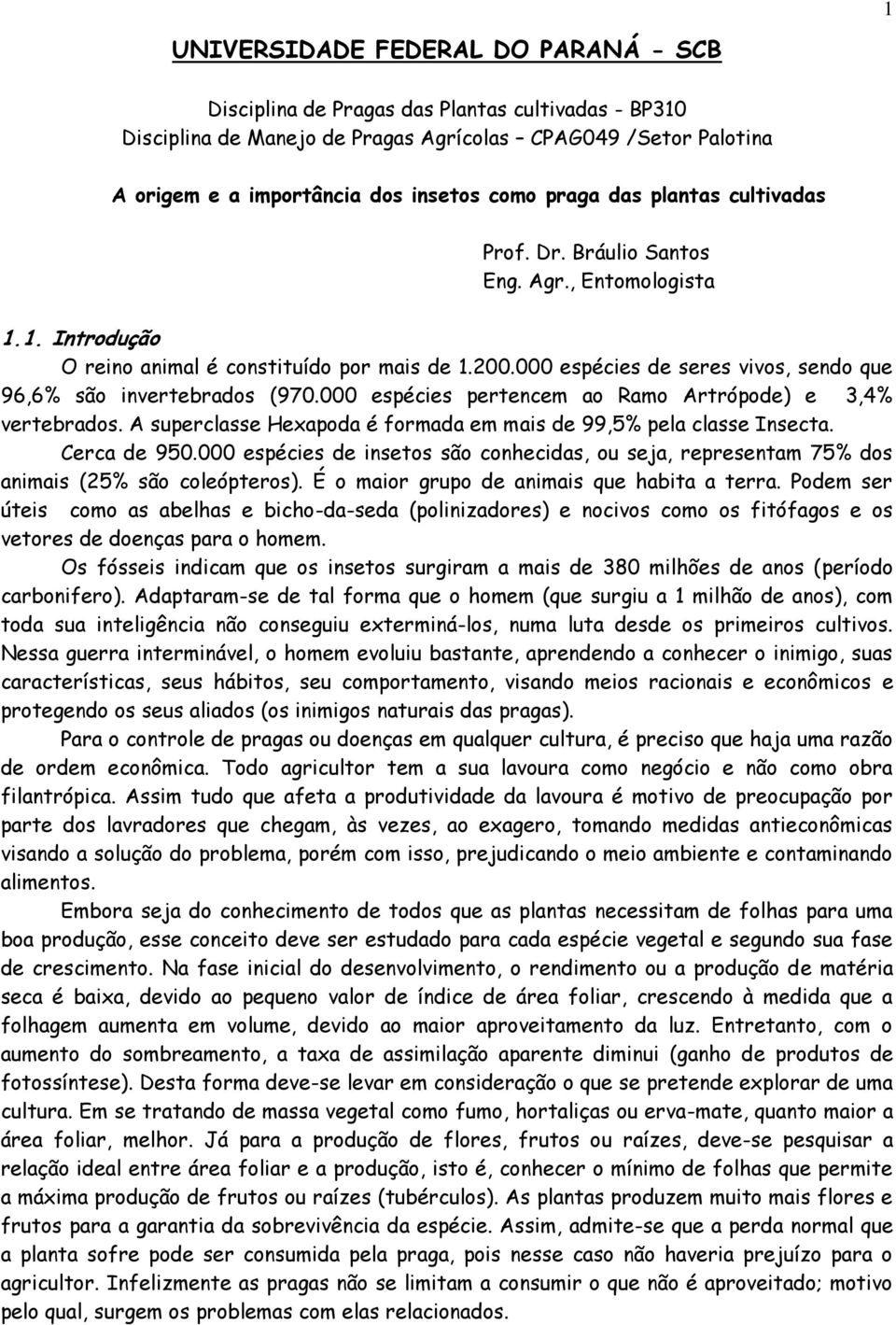 1

UNIVERSIDADE FEDERAL DO PARANÁ - SCB

Disciplina de Pragas das Plantas cultivadas - BP310
Disciplina de Manejo de Pragas Agrícolas – CPAG049 /Setor Palotina

A origem e a importância dos insetos como praga das plantas cultivadas

Prof. Dr. Bráulio Santos
Eng. Agr., Entomologista

1.1. Introdução

O reino animal é constituído por mais de 1.200.000 espécies de seres vivos, sendo que 96,6% são invertebrados (970.000 espécies pertencem ao Ramo Artrópode) e 3,4% vertebrados. A superclasse Hexapoda é formada em mais de 99,5% pela classe Insecta.

Cerca de 950.000 espécies de insetos são conhecidas, ou seja, representam 75% dos animais (25% são coleópteros). É o maior grupo de animais que habita a terra. Podem ser úteis como as abelhas e bicho-da-seda (polinizadores) e nocivos como os fitófagos e os vetores de doenças para o homem.

Os fósseis indicam que os insetos surgiram a mais de 380 milhões de anos (período carbonifero). Adaptaram-se de tal forma que o homem (que surgiu a 1 milhão de anos), com toda sua inteligência não conseguiu exterminá-los, numa luta desde os primeiros cultivos. Nessa guerra interminável, o homem evoluiu bastante, aprendendo a conhecer o inimigo, suas características, seus hábitos, seu comportamento, visando meios racionais e econômicos e protegendo os seus aliados (os inimigos naturais das pragas).

Para o controle de pragas ou doenças em qualquer cultura, é preciso que haja uma razão de ordem econômica. Todo agricultor tem a sua lavoura como negócio e não como obra filantrópica. Assim tudo que afeta a produtividade da lavoura é motivo de preocupação por parte dos lavradores que chegam, às vezes, ao exagero, tomando medidas antieconômicas visando a solução do problema, porém com isso, prejudicando o meio ambiente e contaminando alimentos.

Embora seja do conhecimento de todos que as plantas necessitam de folhas para uma boa produção, esse conceito deve ser estudado para cada espécie vegetal e segundo sua fase de crescimento. Na fase inicial do desenvolvimento, o rendimento ou a produção de matéria seca é baixa, devido ao pequeno valor de índice de área foliar, crescendo à medida que a folhagem aumenta em volume, devido ao maior aproveitamento da luz. Entretanto, com o aumento do sombreamento, a taxa de assimilação aparente diminui (ganho de produtos de fotossíntese). Desta forma deve-se levar em consideração o que se pretende explorar de uma cultura. Em se tratando de massa vegetal como fumo, hortaliças ou erva-mate, quanto maior a área foliar, melhor. Já para a produção de flores, frutos ou raízes, deve-se pesquisar a relação ideal entre área foliar e a produção, isto é, conhecer o mínimo de folhas que permite a máxima produção de frutos ou raízes (tubérculos). As plantas produzem muito mais flores e frutos para a garantia da sobrevivência da espécie. Assim, admite-se que a perda normal que a planta sofre pode ser consumida pela praga, pois nesse caso não haveria prejuízo para o agricultor. Infelizmente as pragas não se limitam a consumir o que não é aproveitado; motivo pelo qual, surgem os problemas com elas relacionados.